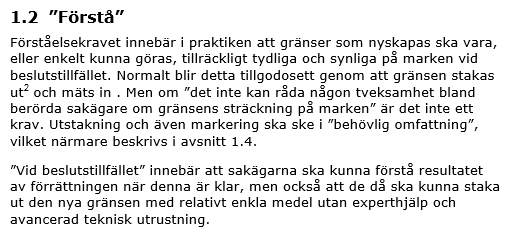 1.2 ”Förstå”

Förståelsekravet innebär i praktiken att gränser som nyskapas ska vara, eller enkelt kunna göras, tillräckligt tydliga och synliga på marken vid beslutstillfället. Normalt blir detta tillgodosett genom att gränsen stakas ut$^2$ och mäts in . Men om ”det inte kan råda någon tveksamhet bland berörda sakägare om gränsens sträckning på marken” är det inte ett krav. Utstakning och även markering ska ske i ”behövlig omfattning”, vilket närmare beskrivs i avsnitt 1.4.

”Vid beslutstillfället” innebär att sakägarna ska kunna förstå resultatet av förrättningen när denna är klar, men också att de då ska kunna staka ut den nya gränsen med relativt enkla medel utan experthjälp och avancerad teknisk utrustning.